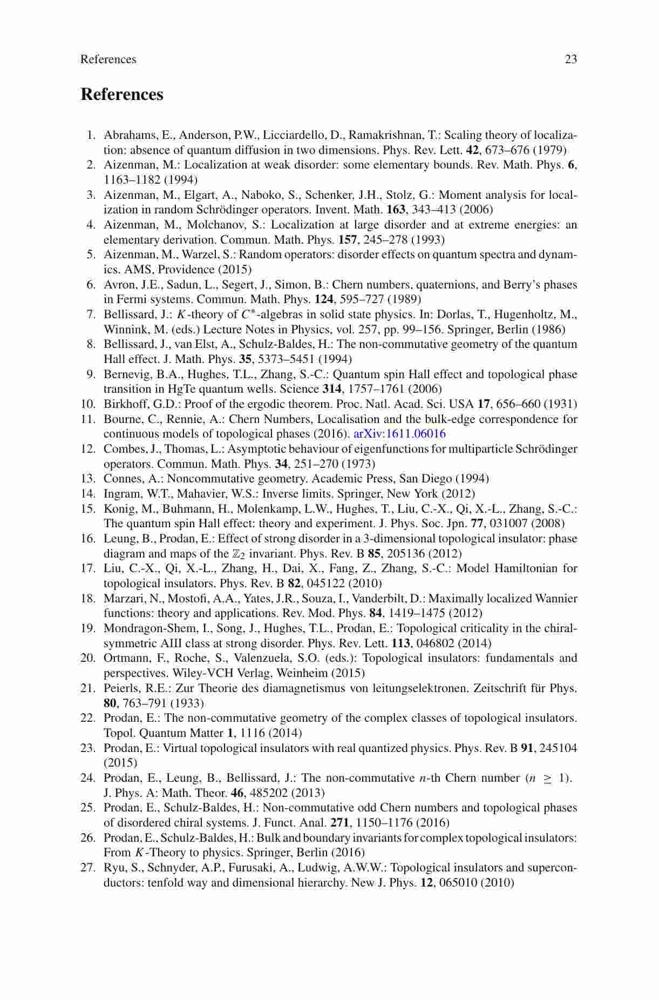 References 23

References

1. Abrahams, E., Anderson, P.W., Licciardello, D., Ramakrishnan, T.: Scaling theory of localization: absence of quantum diffusion in two dimensions. Phys. Rev. Lett. 42, 673–676 (1979)
2. Aizenman, M.: Localization at weak disorder: some elementary bounds. Rev. Math. Phys. 6, 1163–1182 (1994)
3. Aizenman, M., Elgart, A., Naboko, S., Schenker, J.H., Stolz, G.: Moment analysis for localization in random Schrödinger operators. Invent. Math. 163, 343–413 (2006)
4. Aizenman, M., Molchanov, S.: Localization at large disorder and at extreme energies: an elementary derivation. Commun. Math. Phys. 157, 245–278 (1993)
5. Aizenman, M., Warzel, S.: Random operators: disorder effects on quantum spectra and dynamics. AMS, Providence (2015)
6. Avron, J.E., Sadun, L., Segert, J., Simon, B.: Chern numbers, quaternions, and Berry's phases in Fermi systems. Commun. Math. Phys. 124, 595–727 (1989)
7. Bellissard, J.: $K$-theory of $C^*$-algebras in solid state physics. In: Dorlas, T., Hugenholtz, M., Winnink, M. (eds.) Lecture Notes in Physics, vol. 257, pp. 99–156. Springer, Berlin (1986)
8. Bellissard, J., van Elst, A., Schulz-Baldes, H.: The non-commutative geometry of the quantum Hall effect. J. Math. Phys. 35, 5373–5451 (1994)
9. Bernevig, B.A., Hughes, T.L., Zhang, S.-C.: Quantum spin Hall effect and topological phase transition in HgTe quantum wells. Science 314, 1757–1761 (2006)
10. Birkhoff, G.D.: Proof of the ergodic theorem. Proc. Natl. Acad. Sci. USA 17, 656–660 (1931)
11. Bourne, C., Rennie, A.: Chern Numbers, Localisation and the bulk-edge correspondence for continuous models of topological phases (2016). arXiv:1611.06016
12. Combes, J., Thomas, L.: Asymptotic behaviour of eigenfunctions for multiparticle Schrödinger operators. Commun. Math. Phys. 34, 251–270 (1973)
13. Connes, A.: Noncommutative geometry. Academic Press, San Diego (1994)
14. Ingram, W.T., Mahavier, W.S.: Inverse limits. Springer, New York (2012)
15. Konig, M., Buhmann, H., Molenkamp, L.W., Hughes, T., Liu, C.-X., Qi, X.-L., Zhang, S.-C.: The quantum spin Hall effect: theory and experiment. J. Phys. Soc. Jpn. 77, 031007 (2008)
16. Leung, B., Prodan, E.: Effect of strong disorder in a 3-dimensional topological insulator: phase diagram and maps of the $\mathbb{Z}_2$ invariant. Phys. Rev. B 85, 205136 (2012)
17. Liu, C.-X., Qi, X.-L., Zhang, H., Dai, X., Fang, Z., Zhang, S.-C.: Model Hamiltonian for topological insulators. Phys. Rev. B 82, 045122 (2010)
18. Marzari, N., Mostofi, A.A., Yates, J.R., Souza, I., Vanderbilt, D.: Maximally localized Wannier functions: theory and applications. Rev. Mod. Phys. 84, 1419–1475 (2012)
19. Mondragon-Shem, I., Song, J., Hughes, T.L., Prodan, E.: Topological criticality in the chiral-symmetric AIII class at strong disorder. Phys. Rev. Lett. 113, 046802 (2014)
20. Ortmann, F., Roche, S., Valenzuela, S.O. (eds.): Topological insulators: fundamentals and perspectives. Wiley-VCH Verlag, Weinheim (2015)
21. Peierls, R.E.: Zur Theorie des diamagnetismus von leitungselektronen. Zeitschrift für Phys. 80, 763–791 (1933)
22. Prodan, E.: The non-commutative geometry of the complex classes of topological insulators. Topol. Quantum Matter 1, 1116 (2014)
23. Prodan, E.: Virtual topological insulators with real quantized physics. Phys. Rev. B 91, 245104 (2015)
24. Prodan, E., Leung, B., Bellissard, J.: The non-commutative $n$-th Chern number ($n \geq 1$). J. Phys. A: Math. Theor. 46, 485202 (2013)
25. Prodan, E., Schulz-Baldes, H.: Non-commutative odd Chern numbers and topological phases of disordered chiral systems. J. Funct. Anal. 271, 1150–1176 (2016)
26. Prodan, E., Schulz-Baldes, H.: Bulk and boundary invariants for complex topological insulators: From $K$-Theory to physics. Springer, Berlin (2016)
27. Ryu, S., Schnyder, A.P., Furusaki, A., Ludwig, A.W.W.: Topological insulators and superconductors: tenfold way and dimensional hierarchy. New J. Phys. 12, 065010 (2010)